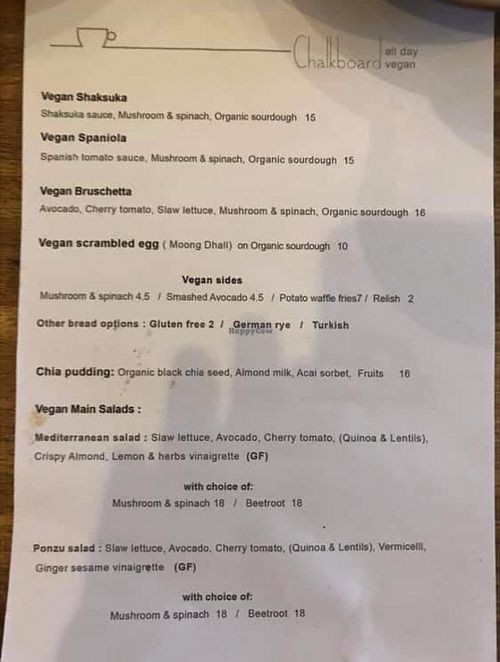 Chalkboard all day vegan

Vegan Shaksuka
Shaksuka sauce, Mushroom & spinach, Organic sourdough 15

Vegan Spaniola
Spanish tomato sauce, Mushroom & spinach, Organic sourdough 15

Vegan Bruschetta
Avocado, Cherry tomato, Slaw lettuce, Mushroom & spinach, Organic sourdough 16

Vegan scrambled egg ( Moong Dhall) on Organic sourdough 10

Vegan sides
Mushroom & spinach 4.5 / Smashed Avocado 4.5 / Potato waffle fries7 / Relish 2

Other bread options : Gluten free 2 / German rye / Turkish

HappyCow

Chia pudding: Organic black chia seed, Almond milk, Acai sorbet, Fruits 16

Vegan Main Salads :

Mediterranean salad : Slaw lettuce, Avocado, Cherry tomato, (Quinoa & Lentils), Crispy Almond, Lemon & herbs vinaigrette (GF)

with choice of:
Mushroom & spinach 18 / Beetroot 18

Ponzu salad : Slaw lettuce, Avocado, Cherry tomato, (Quinoa & Lentils), Vermicelli, Ginger sesame vinaigrette (GF)

with choice of:
Mushroom & spinach 18 / Beetroot 18